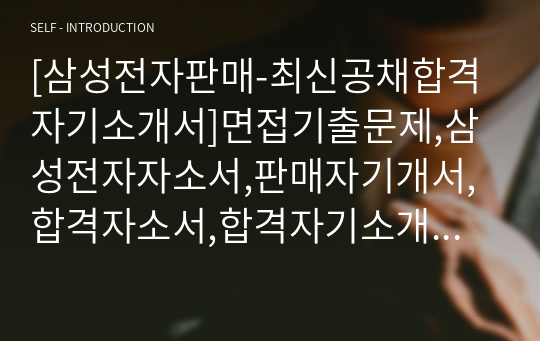 SELF - INTRODUCTION

[삼성전자판매-최신공채합격자기소개서]면접기출문제,삼성전자자소서,판매자기개서,합격자소서,합격자기소개…